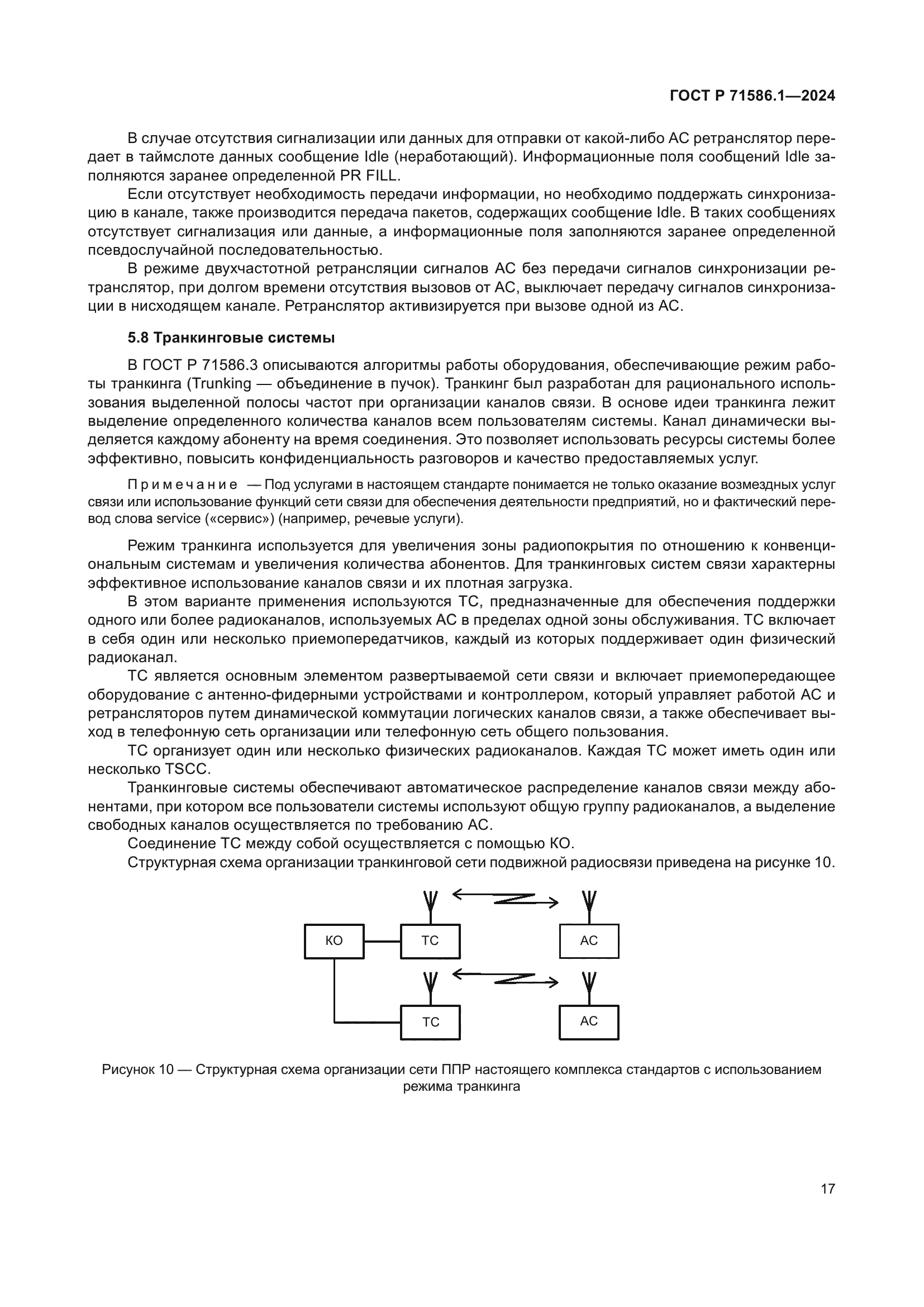 ГОСТ Р 71586.1—2024

В случае отсутствия сигнализации или данных для отправки от какой-либо АС ретранслятор передает в таймслоте данных сообщение Idle (неработающий). Информационные поля сообщений Idle заполняются заранее определенной PR FILL.

Если отсутствует необходимость передачи информации, но необходимо поддержать синхронизацию в канале, также производится передача пакетов, содержащих сообщение Idle. В таких сообщениях отсутствует сигнализация или данные, а информационные поля заполняются заранее определенной псевдослучайной последовательностью.

В режиме двухчастотной ретрансляции сигналов АС без передачи сигналов синхронизации ретранслятор, при долгом времени отсутствия вызовов от АС, выключает передачу сигналов синхронизации в нисходящем канале. Ретранслятор активизируется при вызове одной из АС.

5.8 Транкинговые системы

В ГОСТ Р 71586.3 описываются алгоритмы работы оборудования, обеспечивающие режим работы транкинга (Trunking — объединение в пучок). Транкинг был разработан для рационального использования выделенной полосы частот при организации каналов связи. В основе идеи транкинга лежит выделение определенного количества каналов всем пользователям системы. Канал динамически выделяется каждому абоненту на время соединения. Это позволяет использовать ресурсы системы более эффективно, повысить конфиденциальность разговоров и качество предоставляемых услуг.

Примечание — Под услугами в настоящем стандарте понимается не только оказание возмездных услуг связи или использование функций сети связи для обеспечения деятельности предприятий, но и фактический перевод слова service («сервис») (например, речевые услуги).

Режим транкинга используется для увеличения зоны радиопокрытия по отношению к конвенциональным системам и увеличения количества абонентов. Для транкинговых систем связи характерны эффективное использование каналов связи и их плотная загрузка.

В этом варианте применения используются ТС, предназначенные для обеспечения поддержки одного или более радиоканалов, используемых АС в пределах одной зоны обслуживания. ТС включает в себя один или несколько приемопередатчиков, каждый из которых поддерживает один физический радиоканал.

ТС является основным элементом развертываемой сети связи и включает приемопередающее оборудование с антенно-фидерными устройствами и контроллером, который управляет работой АС и ретрансляторов путем динамической коммутации логических каналов связи, а также обеспечивает выход в телефонную сеть организации или телефонную сеть общего пользования.

ТС организует один или несколько физических радиоканалов. Каждая ТС может иметь один или несколько TSCC.

Транкинговые системы обеспечивают автоматическое распределение каналов связи между абонентами, при котором все пользователи системы используют общую группу радиоканалов, а выделение свободных каналов осуществляется по требованию АС.

Соединение ТС между собой осуществляется с помощью КО.

Структурная схема организации транкинговой сети подвижной радиосвязи приведена на рисунке 10.

КО
ТС
АС
ТС
АС

Рисунок 10 — Структурная схема организации сети ППР настоящего комплекса стандартов с использованием режима транкинга

17